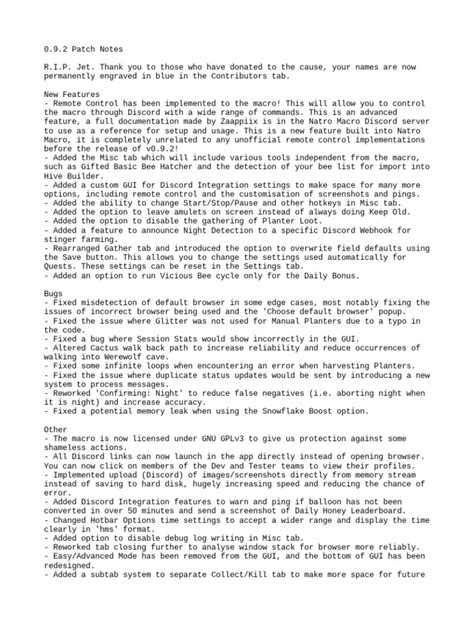 0.9.2 Patch Notes

R.I.P. Jet. Thank you to those who have donated to the cause, your names are now permanently engraved in blue in the Contributors tab.

New Features
- Remote Control has been implemented to the macro! This will allow you to control the macro through Discord with a wide range of commands. This is an advanced feature, a full documentation made by Zaappiix is in the Natro Macro Discord server to use as a reference for setup and usage. This is a new feature built into Natro Macro, it is completely unrelated to any unofficial remote control implementations before the release of v0.9.2!
- Added the Misc tab which will include various tools independent from the macro, such as Gifted Basic Bee Hatcher and the detection of your bee list for import into Hive Builder.
- Added a custom GUI for Discord Integration settings to make space for many more options, including remote control and the customisation of screenshots and pings.
- Added the ability to change Start/Stop/Pause and other hotkeys in Misc tab.
- Added the option to leave amulets on screen instead of always doing Keep Old.
- Added the option to disable the gathering of Planter Loot.
- Added a feature to announce Night Detection to a specific Discord Webhook for stinger farming.
- Rearranged Gather tab and introduced the option to overwrite field defaults using the Save button. This allows you to change the settings used automatically for Quests. These settings can be reset in the Settings tab.
- Added an option to run Vicious Bee cycle only for the Daily Bonus.

Bugs
- Fixed misdetection of default browser in some edge cases, most notably fixing the issues of incorrect browser being used and the 'Choose default browser' popup.
- Fixed the issue where Glitter was not used for Manual Planters due to a typo in the code.
- Fixed a bug where Session Stats would show incorrectly in the GUI.
- Altered Cactus walk back path to increase reliability and reduce occurrences of walking into Werewolf cave.
- Fixed some infinite loops when encountering an error when harvesting Planters.
- Fixed the issue where duplicate status updates would be sent by introducing a new system to process messages.
- Reworked 'Confirming: Night' to reduce false negatives (i.e. aborting night when it is night) and increase accuracy.
- Fixed a potential memory leak when using the Snowflake Boost option.

Other
- The macro is now licensed under GNU GPLv3 to give us protection against some shameless actions.
- All Discord links can now launch in the app directly instead of opening browser. You can now click on members of the Dev and Tester teams to view their profiles.
- Implemented upload (Discord) of images/screenshots directly from memory stream instead of saving to hard disk, hugely increasing speed and reducing the chance of error.
- Added Discord Integration features to warn and ping if balloon has not been converted in over 50 minutes and send a screenshot of Daily Honey Leaderboard.
- Changed Hotbar Options time settings to accept a wider range and display the time clearly in 'hms' format.
- Added option to disable debug log writing in Misc tab.
- Reworked tab closing further to analyse window stack for browser more reliably.
- Easy/Advanced Mode has been removed from the GUI, and the bottom of GUI has been redesigned.
- Added a subtab system to separate Collect/Kill tab to make more space for future